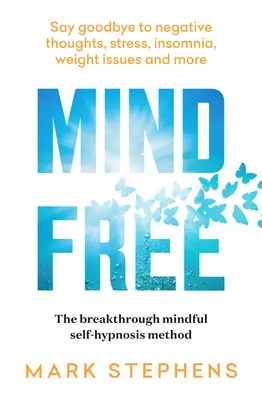 Say goodbye to negative thoughts, stress, insomnia, weight issues and more

MIND FREE

The breakthrough mindful self-hypnosis method

MARK STEPHENS